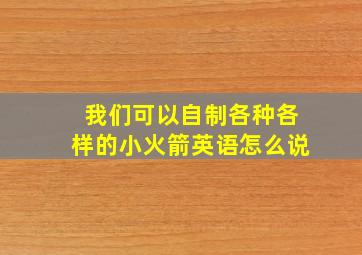 我们可以自制各种各样的小火箭英语怎么说